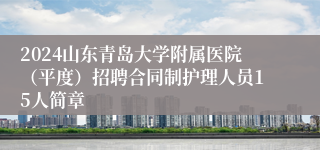 2024山东青岛大学附属医院（平度）招聘合同制护理人员15人简章